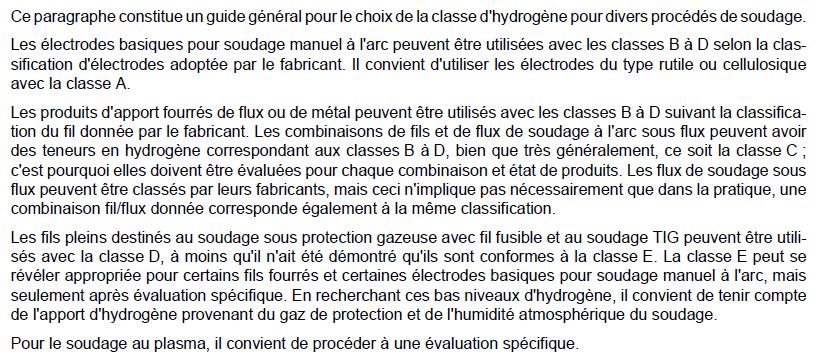 Ce paragraphe constitue un guide général pour le choix de la classe d'hydrogène pour divers procédés de soudage.

Les électrodes basiques pour soudage manuel à l'arc peuvent être utilisées avec les classes B à D selon la classification d'électrodes adoptée par le fabricant. Il convient d'utiliser les électrodes du type rutile ou cellulosique avec la classe A.

Les produits d'apport fourrés de flux ou de métal peuvent être utilisés avec les classes B à D suivant la classification du fil donnée par le fabricant. Les combinaisons de fils et de flux de soudage à l'arc sous flux peuvent avoir des teneurs en hydrogène correspondant aux classes B à D, bien que très généralement, ce soit la classe C ; c'est pourquoi elles doivent être évaluées pour chaque combinaison et état de produits. Les flux de soudage sous flux peuvent être classés par leurs fabricants, mais ceci n'implique pas nécessairement que dans la pratique, une combinaison fil/flux donnée corresponde également à la même classification.

Les fils pleins destinés au soudage sous protection gazeuse avec fil fusible et au soudage TIG peuvent être utilisés avec la classe D, à moins qu'il n'ait été démontré qu'ils sont conformes à la classe E. La classe E peut se révéler appropriée pour certains fils fourrés et certaines électrodes basiques pour soudage manuel à l'arc, mais seulement après évaluation spécifique. En recherchant ces bas niveaux d'hydrogène, il convient de tenir compte de l'apport d'hydrogène provenant du gaz de protection et de l'humidité atmosphérique du soudage.

Pour le soudage au plasma, il convient de procéder à une évaluation spécifique.